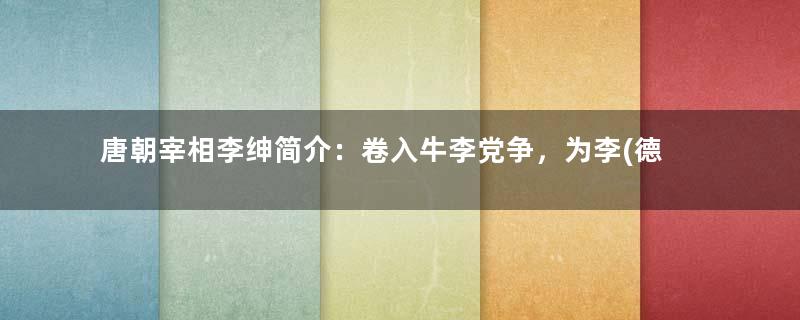 唐朝宰相李绅简介：卷入牛李党争，为李(德